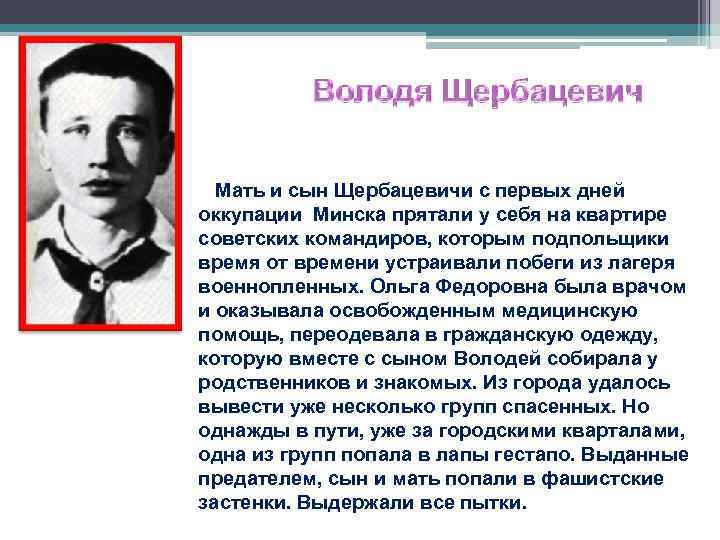 Володя Щербацевич

Мать и сын Щербацевичи с первых дней оккупации Минска прятали у себя на квартире советских командиров, которым подпольщики время от времени устраивали побеги из лагеря военнопленных. Ольга Федоровна была врачом и оказывала освобожденным медицинскую помощь, переодевала в гражданскую одежду, которую вместе с сыном Володей собирала у родственников и знакомых. Из города удалось вывести уже несколько групп спасенных. Но однажды в пути, уже за городскими кварталами, одна из групп попала в лапы гестапо. Выданные предателем, сын и мать попали в фашистские застенки. Выдержали все пытки.